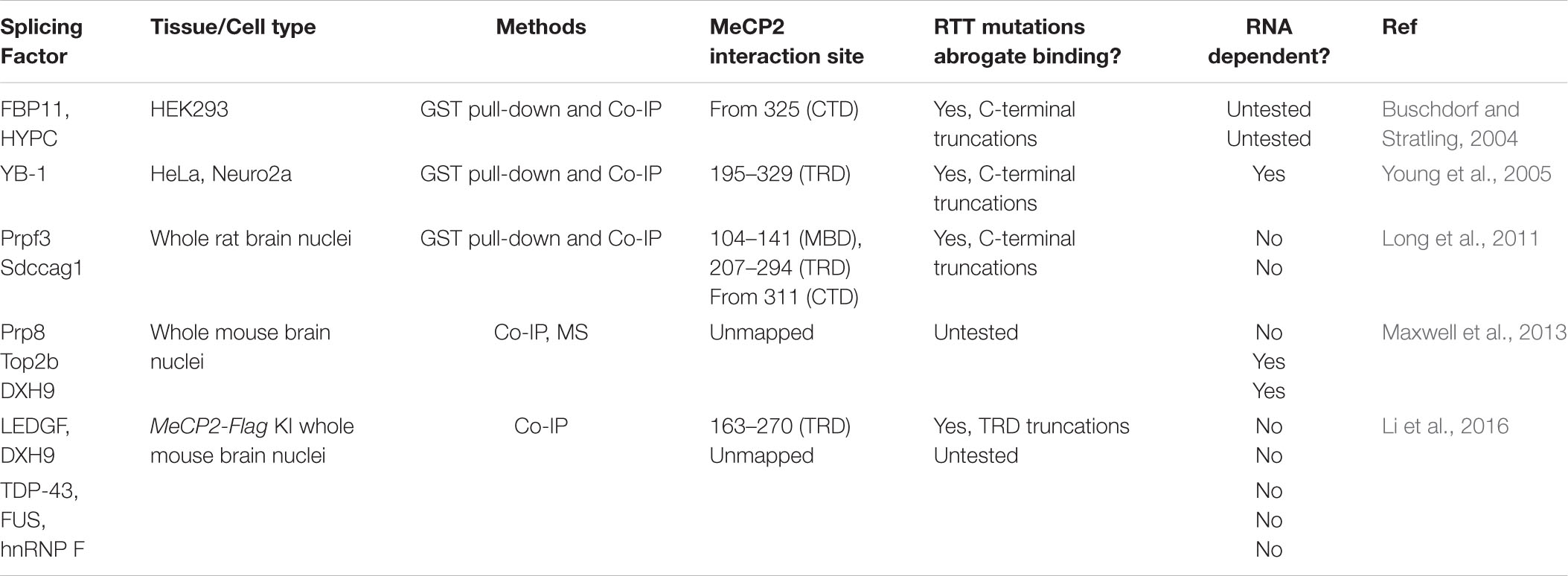 | Splicing Factor | Tissue/Cell type | Methods | MeCP2 interaction site | RTT mutations abrogate binding? | RNA dependent? | Ref |
|---|---|---|---|---|---|---|
| FBP11, HYPC | HEK293 | GST pull-down and Co-IP | From 325 (CTD) | Yes, C-terminal truncations | Untested Untested | Buschdorf and Stratling, 2004 |
| YB-1 | HeLa, Neuro2a | GST pull-down and Co-IP | 195–329 (TRD) | Yes, C-terminal truncations | Yes | Young et al., 2005 |
| Prpf3 Sdccag1 | Whole rat brain nuclei | GST pull-down and Co-IP | 104–141 (MBD), 207–294 (TRD) From 311 (CTD) | Yes, C-terminal truncations | No No | Long et al., 2011 |
| Prp8 Top2b DXH9 | Whole mouse brain nuclei | Co-IP, MS | Unmapped | Untested | No Yes Yes | Maxwell et al., 2013 |
| LEDGF, DXH9 | MeCP2-Flag KI whole mouse brain nuclei | Co-IP | 163–270 (TRD) Unmapped | Yes, TRD truncations Untested | No No | Li et al., 2016 |
| TDP-43, FUS, hnRNP F | | | | | No No No | |